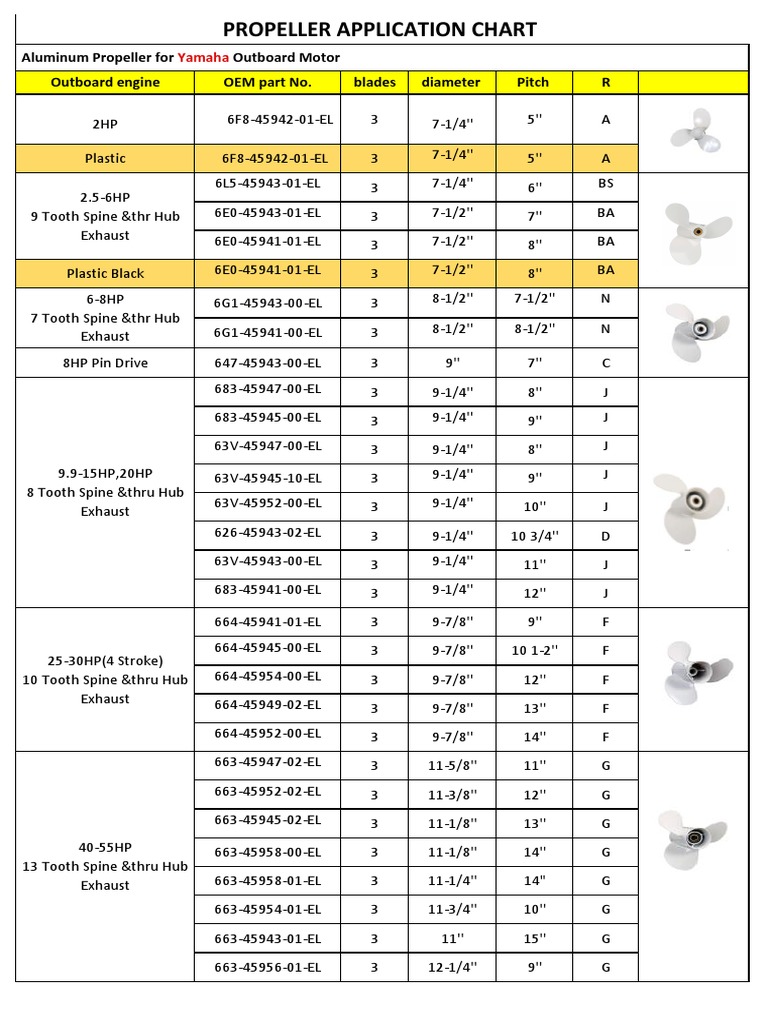 PROPELLER APPLICATION CHART

Aluminum Propeller for Yamaha Outboard Motor

| Outboard engine | OEM part No. | blades | diameter | Pitch | R | |
|---|---|---|---|---|---|---|
| 2HP | 6F8-45942-01-EL | 3 | 7-1/4'' | 5'' | A | |
| Plastic | 6F8-45942-01-EL | 3 | 7-1/4'' | 5'' | A | |
| 2.5-6HP 9 Tooth Spine &thr Hub Exhaust | 6L5-45943-01-EL | 3 | 7-1/4'' | 6'' | BS | |
| | 6E0-45943-01-EL | 3 | 7-1/2'' | 7'' | BA | |
| | 6E0-45941-01-EL | 3 | 7-1/2'' | 8'' | BA | |
| Plastic Black | 6E0-45941-01-EL | 3 | 7-1/2'' | 8'' | BA | |
| 6-8HP 7 Tooth Spine &thr Hub Exhaust | 6G1-45943-00-EL | 3 | 8-1/2'' | 7-1/2'' | N | |
| | 6G1-45941-00-EL | 3 | 8-1/2'' | 8-1/2'' | N | |
| 8HP Pin Drive | 647-45943-00-EL | 3 | 9'' | 7'' | C | |
| 9.9-15HP,20HP 8 Tooth Spine &thru Hub Exhaust | 683-45947-00-EL | 3 | 9-1/4'' | 8'' | J | |
| | 683-45945-00-EL | 3 | 9-1/4'' | 9'' | J | |
| | 63V-45947-00-EL | 3 | 9-1/4'' | 8'' | J | |
| | 63V-45945-10-EL | 3 | 9-1/4'' | 9'' | J | |
| | 63V-45952-00-EL | 3 | 9-1/4'' | 10'' | J | |
| | 626-45943-02-EL | 3 | 9-1/4'' | 10 3/4'' | D | |
| | 63V-45943-00-EL | 3 | 9-1/4'' | 11'' | J | |
| | 683-45941-00-EL | 3 | 9-1/4'' | 12'' | J | |
| 25-30HP(4 Stroke) 10 Tooth Spine &thru Hub Exhaust | 664-45941-01-EL | 3 | 9-7/8'' | 9'' | F | |
| | 664-45945-00-EL | 3 | 9-7/8'' | 10 1-2'' | F | |
| | 664-45954-00-EL | 3 | 9-7/8'' | 12'' | F | |
| | 664-45949-02-EL | 3 | 9-7/8'' | 13'' | F | |
| | 664-45952-00-EL | 3 | 9-7/8'' | 14'' | F | |
| 40-55HP 13 Tooth Spine &thru Hub Exhaust | 663-45947-02-EL | 3 | 11-5/8'' | 11'' | G | |
| | 663-45952-02-EL | 3 | 11-3/8'' | 12'' | G | |
| | 663-45945-02-EL | 3 | 11-1/8'' | 13'' | G | |
| | 663-45958-00-EL | 3 | 11-1/8'' | 14'' | G | |
| | 663-45958-01-EL | 3 | 11-1/4'' | 14'' | G | |
| | 663-45954-01-EL | 3 | 11-3/4'' | 10'' | G | |
| | 663-45943-01-EL | 3 | 11'' | 15'' | G | |
| | 663-45956-01-EL | 3 | 12-1/4'' | 9'' | G | |